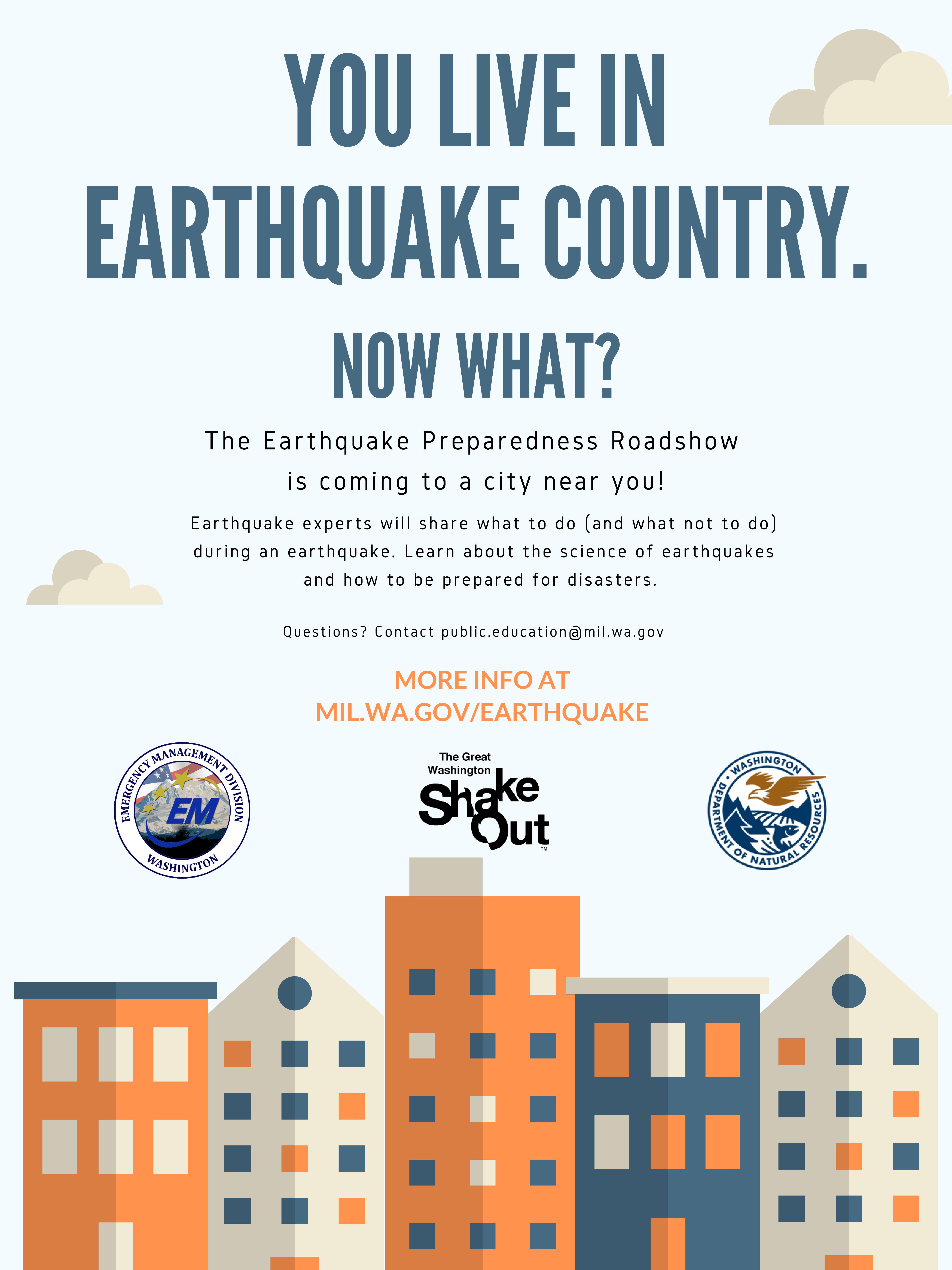 YOU LIVE IN EARTHQUAKE COUNTRY.

NOW WHAT?

The Earthquake Preparedness Roadshow is coming to a city near you!

Earthquake experts will share what to do (and what not to do) during an earthquake. Learn about the science of earthquakes and how to be prepared for disasters.

Questions? Contact public.education@mil.wa.gov

MORE INFO AT
MIL.WA.GOV/EARTHQUAKE

EMERGENCY MANAGEMENT DIVISION
EM
WASHINGTON

The Great Washington ShakeOut™

WASHINGTON DEPARTMENT OF NATURAL RESOURCES